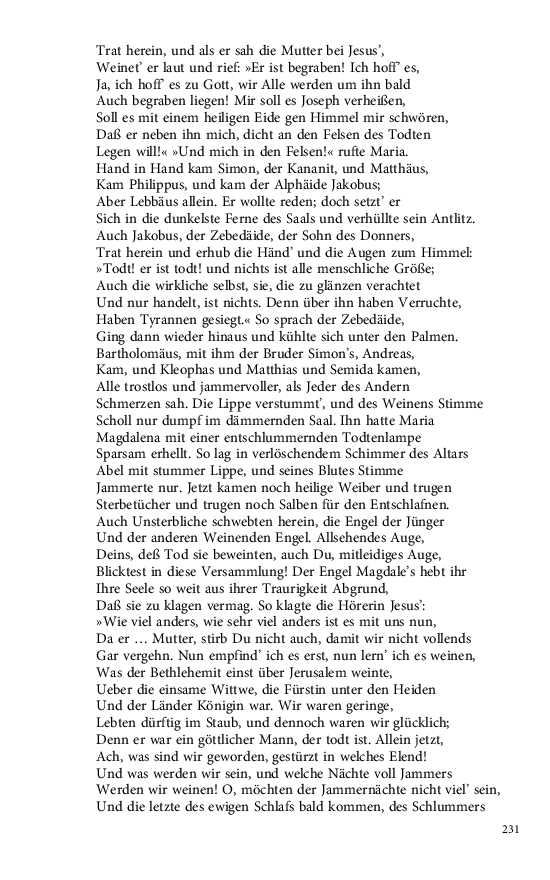 Trat herein, und als er sah die Mutter bei Jesus',
Weinet' er laut und rief: »Er ist begraben! Ich hoff' es,
Ja, ich hoff' es zu Gott, wir Alle werden um ihn bald
Auch begraben liegen! Mir soll es Joseph verheißen,
Soll es mit einem heiligen Eide gen Himmel mir schwören,
Daß er neben ihn mich, dicht an den Felsen des Todten
Legen will!« »Und mich in den Felsen!« rufte Maria.
Hand in Hand kam Simon, der Kananit, und Matthäus,
Kam Philippus, und kam der Alphäide Jakobus;
Aber Lebbäus allein. Er wollte reden; doch setzt' er
Sich in die dunkelste Ferne des Saals und verhüllte sein Antlitz.
Auch Jakobus, der Zebedäide, der Sohn des Donners,
Trat herein und erhub die Händ' und die Augen zum Himmel:
»Todt! er ist todt! und nichts ist alle menschliche Größe;
Auch die wirkliche selbst, sie, die zu glänzen verachtet
Und nur handelt, ist nichts. Denn über ihn haben Verruchte,
Haben Tyrannen gesiegt.« So sprach der Zebedäide,
Ging dann wieder hinaus und kühlte sich unter den Palmen.
Bartholomäus, mit ihm der Bruder Simon's, Andreas,
Kam, und Kleophas und Matthias und Semida kamen,
Alle trostlos und jammervoller, als Jeder des Andern
Schmerzen sah. Die Lippe verstummt', und des Weinens Stimme
Scholl nur dumpf im dämmernden Saal. Ihn hatte Maria
Magdalena mit einer entschlummernden Todtenlampe
Sparsam erhellt. So lag in verlöschendem Schimmer des Altars
Abel mit stummer Lippe, und seines Blutes Stimme
Jammerte nur. Jetzt kamen noch heilige Weiber und trugen
Sterbetücher und trugen noch Salben für den Entschlafnen.
Auch Unsterbliche schwebten herein, die Engel der Jünger
Und der anderen Weinenden Engel. Allsehendes Auge,
Deins, deß Tod sie beweinten, auch Du, mitleidiges Auge,
Blicktest in diese Versammlung! Der Engel Magdale's hebt ihr
Ihre Seele so weit aus ihrer Traurigkeit Abgrund,
Daß sie zu klagen vermag. So klagte die Hörerin Jesus':
»Wie viel anders, wie sehr viel anders ist es mit uns nun,
Da er … Mutter, stirb Du nicht auch, damit wir nicht vollends
Gar vergehn. Nun empfind' ich es erst, nun lern' ich es weinen,
Was der Bethlehemit einst über Jerusalem weinte,
Ueber die einsame Wittwe, die Fürstin unter den Heiden
Und der Länder Königin war. Wir waren geringe,
Lebten dürftig im Staub, und dennoch waren wir glücklich;
Denn er war ein göttlicher Mann, der todt ist. Allein jetzt,
Ach, was sind wir geworden, gestürzt in welches Elend!
Und was werden wir sein, und welche Nächte voll Jammers
Werden wir weinen! O, möchten der Jammernächte nicht viel' sein,
Und die letzte des ewigen Schlafs bald kommen, des Schlummers

231